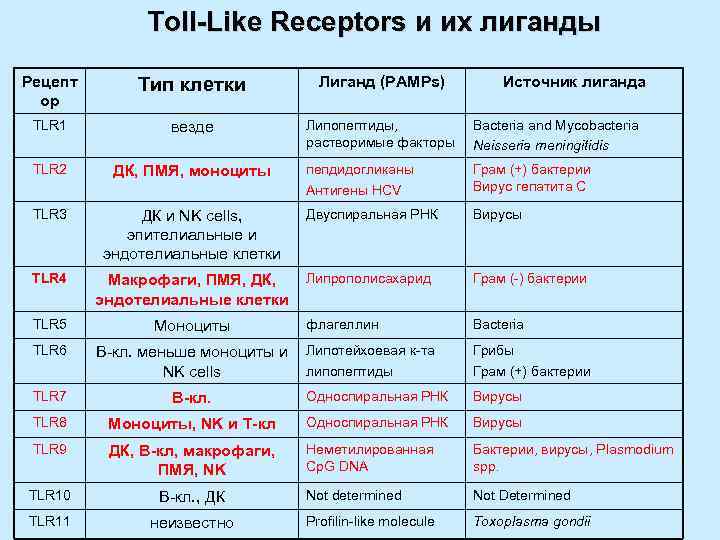 Toll-Like Receptors и их лиганды

| Рецептор | Тип клетки | Лиганд (PAMPs) | Источник лиганда |
|---|---|---|---|
| TLR1 | везде | Липопептиды, растворимые факторы | Bacteria and Mycobacteria Neisseria meningitidis |
| TLR2 | ДК, ПМЯ, моноциты | пепдидогликаны Антигены HCV | Грам (+) бактерии Вирус гепатита С |
| TLR3 | ДК и NK cells, эпителиальные и эндотелиальные клетки | Двуспиральная РНК | Вирусы |
| TLR4 | Макрофаги, ПМЯ, ДК, эндотелиальные клетки | Липрополисахарид | Грам (-) бактерии |
| TLR5 | Моноциты | флагеллин | Bacteria |
| TLR6 | В-кл. меньше моноциты и NK cells | Липотейхоевая к-та липопептиды | Грибы Грам (+) бактерии |
| TLR7 | В-кл. | Односпиральная РНК | Вирусы |
| TLR8 | Моноциты, NK и Т-кл | Односпиральная РНК | Вирусы |
| TLR9 | ДК, В-кл, макрофаги, ПМЯ, NK | Неметилированная CpG DNA | Бактерии, вирусы, Plasmodium spp. |
| TLR10 | В-кл., ДК | Not determined | Not Determined |
| TLR11 | неизвестно | Profilin-like molecule | Toxoplasma gondii |